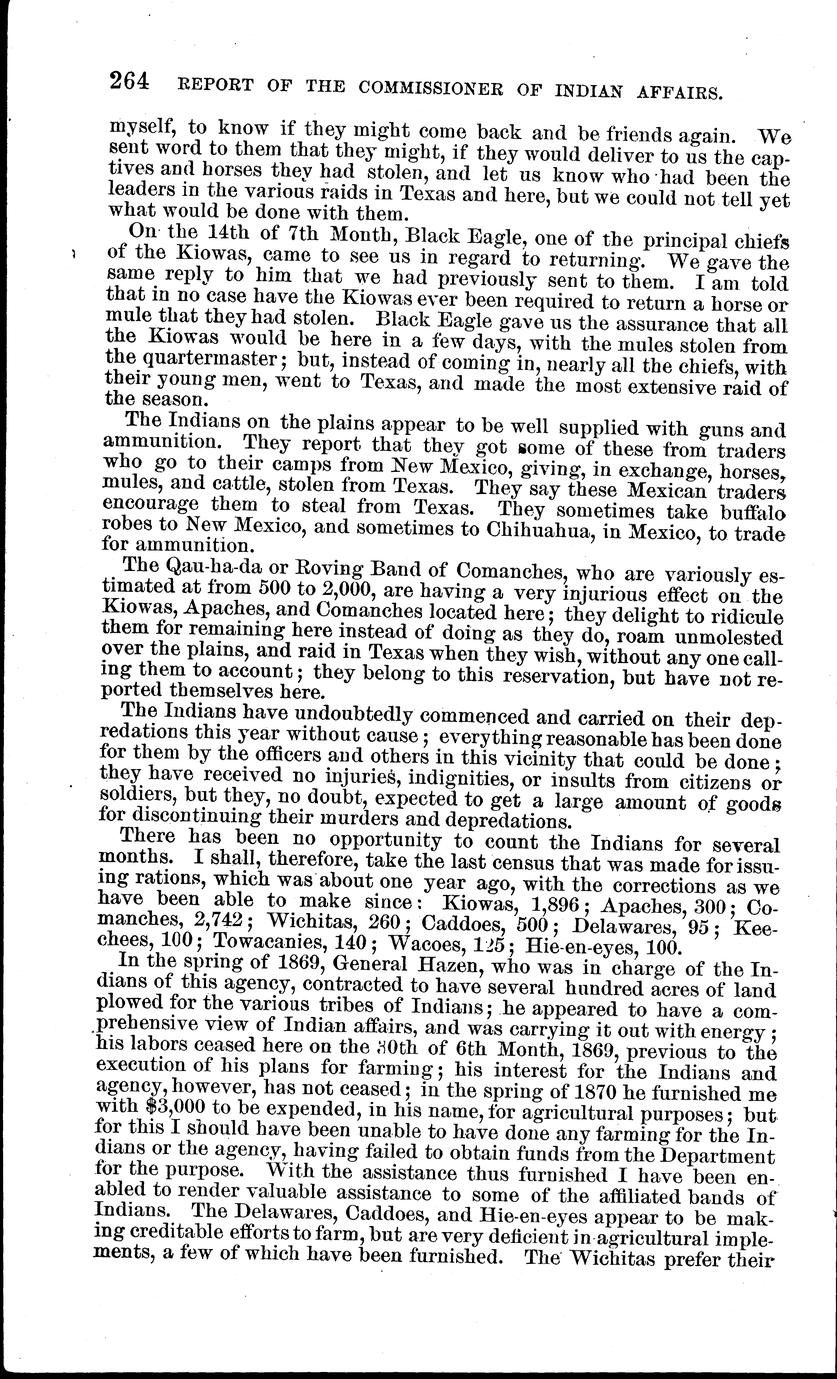 264 REPORT OF THE COMMISSIONER OF INDIAN AFFAIRS.

myself, to know if they might come back and be friends again. We sent word to them that they might, if they would deliver to us the captives and horses they had stolen, and let us know who had been the leaders in the various raids in Texas and here, but we could not tell yet what would be done with them.

On the 14th of 7th Month, Black Eagle, one of the principal chiefs of the Kiowas, came to see us in regard to returning. We gave the same reply to him that we had previously sent to them. I am told that in no case have the Kiowas ever been required to return a horse or mule that they had stolen. Black Eagle gave us the assurance that all the Kiowas would be here in a few days, with the mules stolen from the quartermaster; but, instead of coming in, nearly all the chiefs, with their young men, went to Texas, and made the most extensive raid of the season.

The Indians on the plains appear to be well supplied with guns and ammunition. They report that they got some of these from traders who go to their camps from New Mexico, giving, in exchange, horses, mules, and cattle, stolen from Texas. They say these Mexican traders encourage them to steal from Texas. They sometimes take buffalo robes to New Mexico, and sometimes to Chihuahua, in Mexico, to trade for ammunition.

The Qau-ha-da or Roving Band of Comanches, who are variously estimated at from 500 to 2,000, are having a very injurious effect on the Kiowas, Apaches, and Comanches located here; they delight to ridicule them for remaining here instead of doing as they do, roam unmolested over the plains, and raid in Texas when they wish, without any one calling them to account; they belong to this reservation, but have not reported themselves here.

The Indians have undoubtedly commenced and carried on their depredations this year without cause; everything reasonable has been done for them by the officers and others in this vicinity that could be done; they have received no injuries, indignities, or insults from citizens or soldiers, but they, no doubt, expected to get a large amount of goods for discontinuing their murders and depredations.

There has been no opportunity to count the Indians for several months. I shall, therefore, take the last census that was made for issuing rations, which was about one year ago, with the corrections as we have been able to make since: Kiowas, 1,896; Apaches, 300; Comanches, 2,742; Wichitas, 260; Caddoes, 500; Delawares, 95; Keechees, 100; Towacanies, 140; Wacoes, 125; Hie-en-eyes, 100.

In the spring of 1869, General Hazen, who was in charge of the Indians of this agency, contracted to have several hundred acres of land plowed for the various tribes of Indians; he appeared to have a comprehensive view of Indian affairs, and was carrying it out with energy; his labors ceased here on the 30th of 6th Month, 1869, previous to the execution of his plans for farming; his interest for the Indians and agency, however, has not ceased; in the spring of 1870 he furnished me with $3,000 to be expended, in his name, for agricultural purposes; but for this I should have been unable to have done any farming for the Indians or the agency, having failed to obtain funds from the Department for the purpose. With the assistance thus furnished I have been enabled to render valuable assistance to some of the affiliated bands of Indians. The Delawares, Caddoes, and Hie-en-eyes appear to be making creditable efforts to farm, but are very deficient in agricultural implements, a few of which have been furnished. The Wichitas prefer their